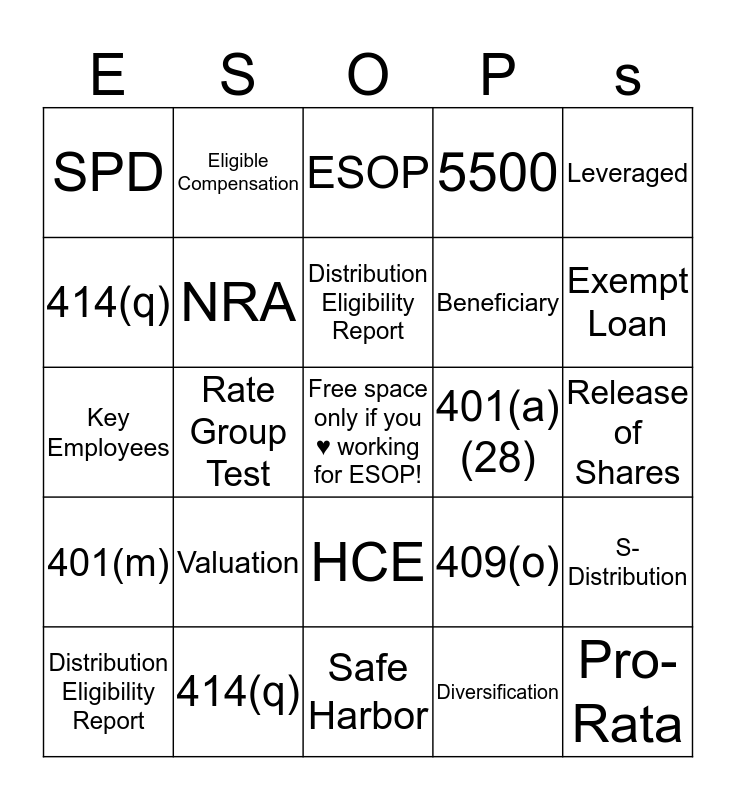 | E | S | O | P | s |
|---|---|---|---|---|
| SPD | Eligible Compensation | ESOP | 5500 | Leveraged |
| 414(q) | NRA | Distribution Eligibility Report | Beneficiary | Exempt Loan |
| Key Employees | Rate Group Test | Free space only if you ♥ working for ESOP! | 401(a)(28) | Release of Shares |
| 401(m) | Valuation | HCE | 409(o) | S-Distribution |
| Distribution Eligibility Report | 414(q) | Safe Harbor | Diversification | Pro-Rata |